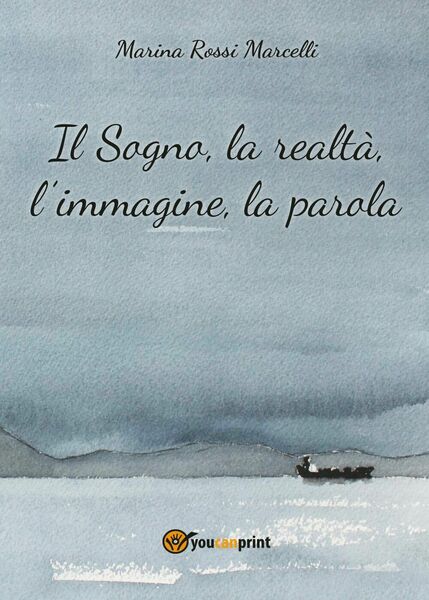 Marina Rossi Marcelli

Il Sogno, la realtà, l'immagine, la parola

youcanprint